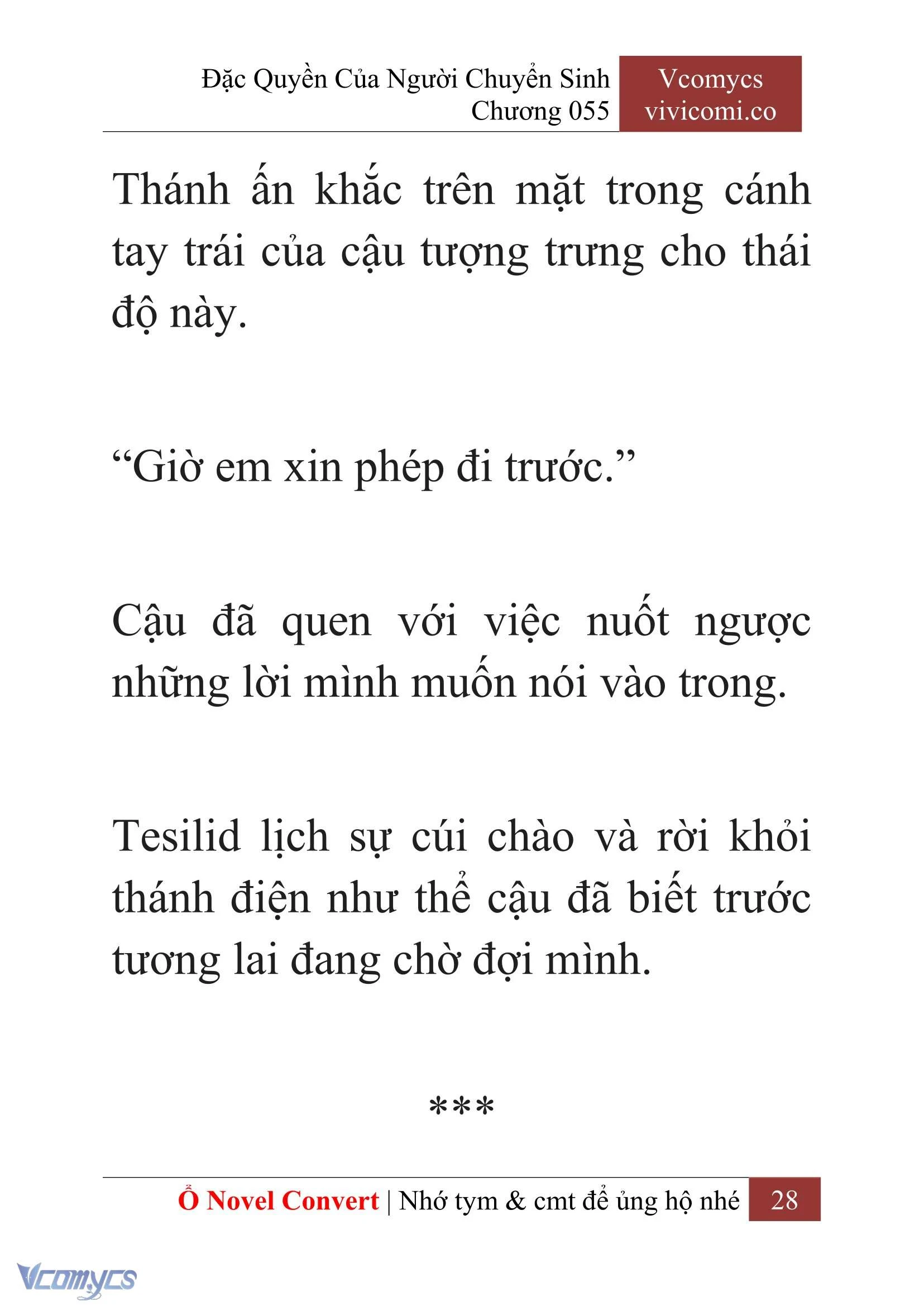 Đặc Quyền Của Người Chuyển Sinh
Chương 055

Vcomycs
vivicomi.co

Thánh ấn khắc trên mặt trong cánh tay trái của cậu tượng trưng cho thái độ này.

“Giờ em xin phép đi trước.”

Cậu đã quen với việc nuốt ngược những lời mình muốn nói vào trong.

Tesilid lịch sự cúi chào và rời khỏi thánh điện như thể cậu đã biết trước tương lai đang chờ đợi mình.

***

Ổ Novel Convert | Nhớ tym & cmt để ủng hộ nhé 28

Vcomycs